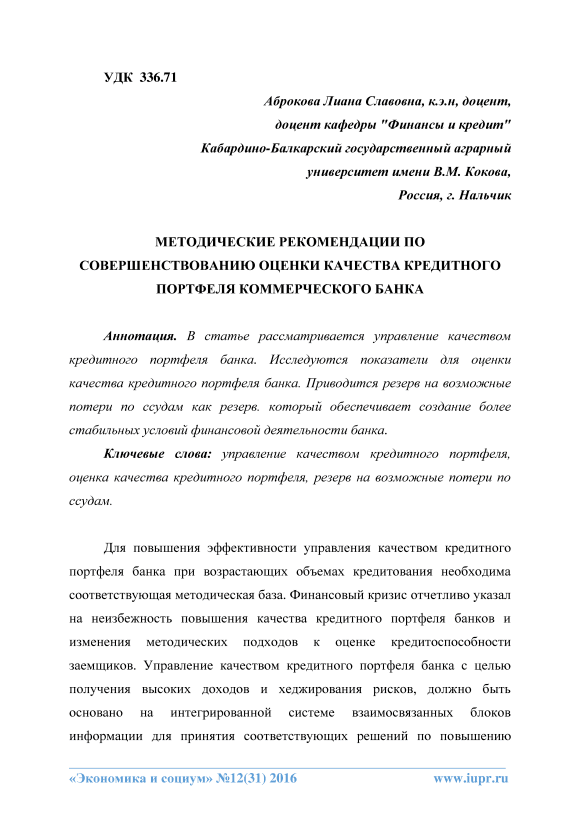 УДК 336.71

Аброкова Лиана Славовна, к.э.н, доцент,
доцент кафедры "Финансы и кредит"
Кабардино-Балкарский государственный аграрный
университет имени В.М. Кокова,
Россия, г. Нальчик

МЕТОДИЧЕСКИЕ РЕКОМЕНДАЦИИ ПО СОВЕРШЕНСТВОВАНИЮ ОЦЕНКИ КАЧЕСТВА КРЕДИТНОГО ПОРТФЕЛЯ КОММЕРЧЕСКОГО БАНКА

Аннотация. В статье рассматривается управление качеством кредитного портфеля банка. Исследуются показатели для оценки качества кредитного портфеля банка. Приводится резерв на возможные потери по ссудам как резерв. который обеспечивает создание более стабильных условий финансовой деятельности банка.

Ключевые слова: управление качеством кредитного портфеля, оценка качества кредитного портфеля, резерв на возможные потери по ссудам.

Для повышения эффективности управления качеством кредитного портфеля банка при возрастающих объемах кредитования необходима соответствующая методическая база. Финансовый кризис отчетливо указал на неизбежность повышения качества кредитного портфеля банков и изменения методических подходов к оценке кредитоспособности заемщиков. Управление качеством кредитного портфеля банка с целью получения высоких доходов и хеджирования рисков, должно быть основано на интегрированной системе взаимосвязанных блоков информации для принятия соответствующих решений по повышению

«Экономика и социум» №12(31) 2016 www.iupr.ru